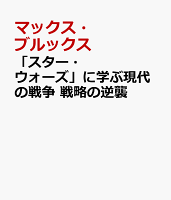 マックス・ブルックス

「スター・ウォーズ」に学ぶ現代の戦争 戦略の逆襲